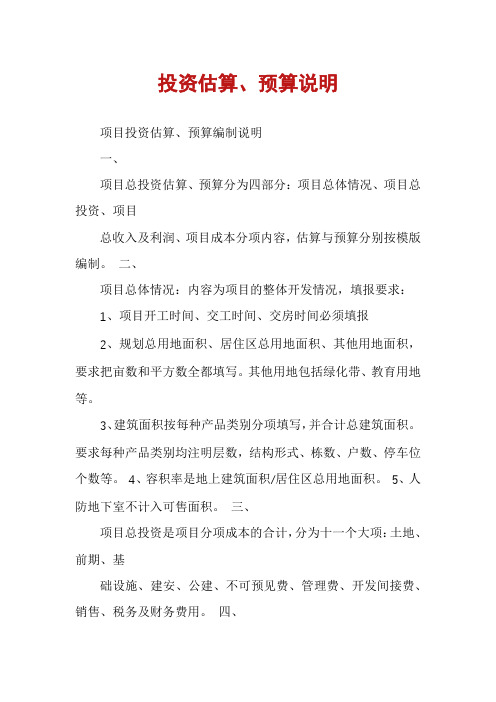 投资估算、预算说明

项目投资估算、预算编制说明

一、

项目总投资估算、预算分为四部分：项目总体情况、项目总投资、项目

总收入及利润、项目成本分项内容，估算与预算分别按模版编制。 二、

项目总体情况：内容为项目的整体开发情况，填报要求：

1、项目开工时间、交工时间、交房时间必须填报

2、规划总用地面积、居住区总用地面积、其他用地面积，要求把亩数和平方数全都填写。其他用地包括绿化带、教育用地等。

3、建筑面积按每种产品类别分项填写，并合计总建筑面积。要求每种产品类别均注明层数，结构形式、栋数、户数、停车位个数等。 4、容积率是地上建筑面积/居住区总用地面积。 5、人防地下室不计入可售面积。 三、

项目总投资是项目分项成本的合计，分为十一个大项：土地、前期、基

础设施、建安、公建、不可预见费、管理费、开发间接费、销售、税务及财务费用。 四、